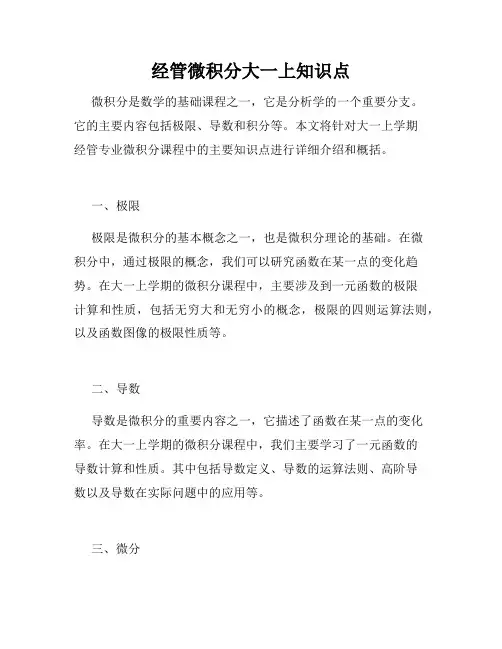 经管微积分大一上知识点

微积分是数学的基础课程之一，它是分析学的一个重要分支。它的主要内容包括极限、导数和积分等。本文将针对大一上学期经管专业微积分课程中的主要知识点进行详细介绍和概括。

一、极限

极限是微积分的基本概念之一，也是微积分理论的基础。在微积分中，通过极限的概念，我们可以研究函数在某一点的变化趋势。在大一上学期的微积分课程中，主要涉及到一元函数的极限计算和性质，包括无穷大和无穷小的概念，极限的四则运算法则，以及函数图像的极限性质等。

二、导数

导数是微积分的重要内容之一，它描述了函数在某一点的变化率。在大一上学期的微积分课程中，我们主要学习了一元函数的导数计算和性质。其中包括导数定义、导数的运算法则、高阶导数以及导数在实际问题中的应用等。

三、微分